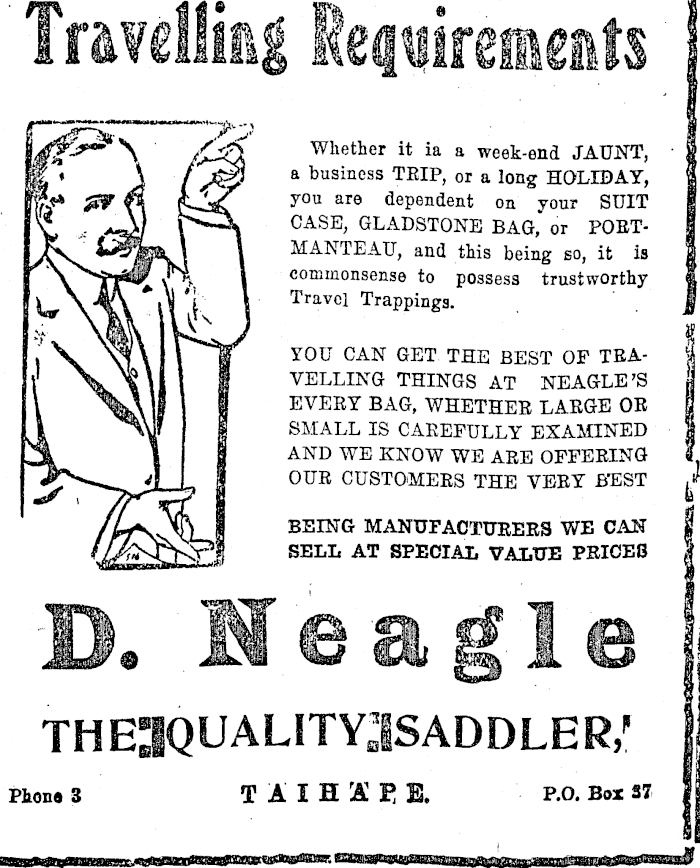 Travelling Requirements

Whether it ia a week-end JAUNT, a business TRIP, or a long HOLIDAY, you are dependent on your SUIT CASE, GLADSTONE BAG, or PORTMANTEAU, and this being so, it is commonsense to possess trustworthy Travel Trappings.

YOU CAN GET THE BEST OF TRAVELLING THINGS AT NEAGLE'S EVERY BAG, WHETHER LARGE OR SMALL IS CAREFULLY EXAMINED AND WE KNOW WE ARE OFFERING OUR CUSTOMERS THE VERY BEST

BEING MANUFACTURERS WE CAN SELL AT SPECIAL VALUE PRICES

D. Neagle

THE QUALITY SADDLER,

Phone 3

TAIHAPE.

P.O. Box 37